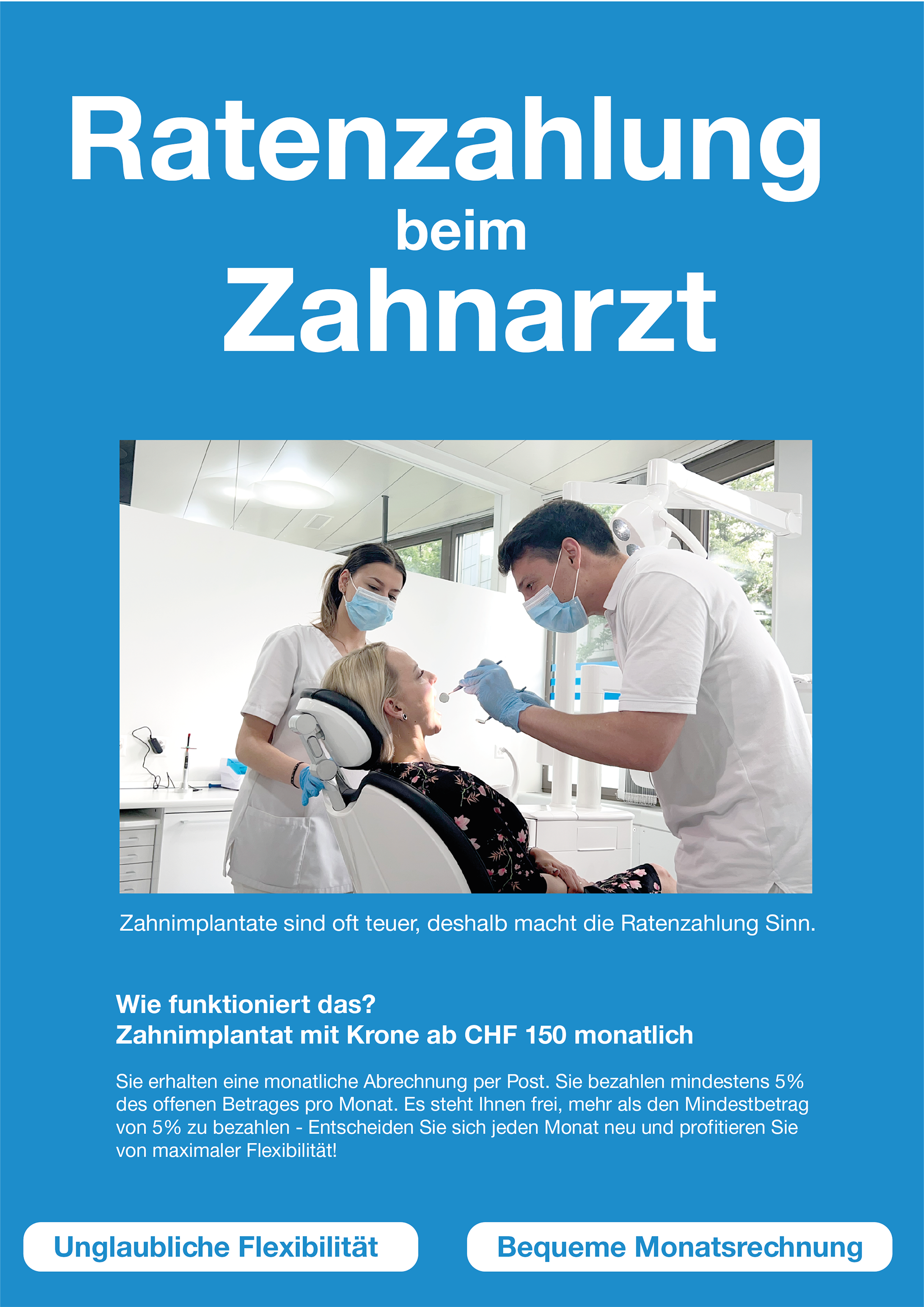 Ratenzahlung
beim
Zahnarzt

Zahnimplantate sind oft teuer, deshalb macht die Ratenzahlung Sinn.

Wie funktioniert das?
Zahnimplantat mit Krone ab CHF 150 monatlich

Sie erhalten eine monatliche Abrechnung per Post. Sie bezahlen mindestens 5% des offenen Betrages pro Monat. Es steht Ihnen frei, mehr als den Mindestbetrag von 5% zu bezahlen - Entscheiden Sie sich jeden Monat neu und profitieren Sie von maximaler Flexibilität!

Unglaubliche Flexibilität

Bequeme Monatsrechnung